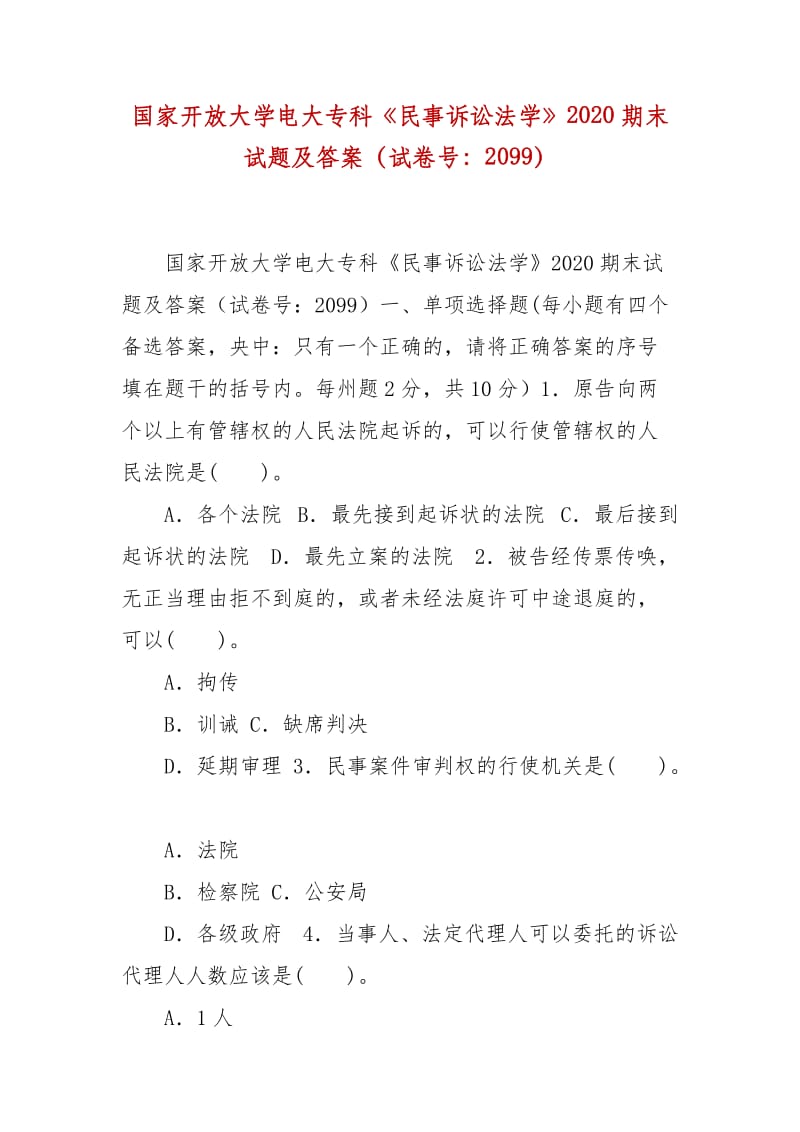 国家开放大学电大专科《民事诉讼法学》2020 期末试题及答案（试卷号：2099）

国家开放大学电大专科《民事诉讼法学》2020 期末试题及答案（试卷号：2099）一、单项选择题(每小题有四个备选答案，央中：只有一个正确的，请将正确答案的序号填在题干的括号内。每州题 2 分，共 10 分）1．原告向两个以上有管辖权的人民法院起诉的，可以行使管辖权的人民法院是(　　)。

A．各个法院 B．最先接到起诉状的法院 C．最后接到起诉状的法院 D．最先立案的法院 2．被告经传票传唤，无正当理由拒不到庭的，或者未经法庭许可中途退庭的，可以(　　)。

A．拘传

B．训诫 C．缺席判决

D．延期审理 3．民事案件审判权的行使机关是(　　)。

A．法院

B．检察院 C．公安局

D．各级政府 4．当事人、法定代理人可以委托的诉讼代理人人数应该是(　　)。

A．1 人